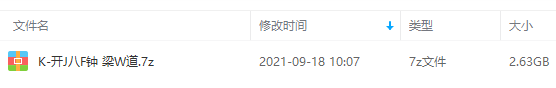 | 文件名 | 修改时间 ↓ | 类型 | 大小 |
|---|---|---|---|
| K-开J八F钟 梁W道.7z | 2021-09-18 10:07 | 7z文件 | 2.63GB |